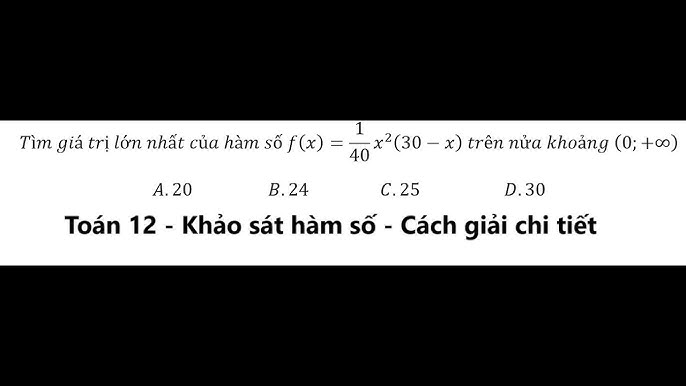 Tìm giá trị lớn nhất của hàm số $f(x) = \frac{1}{40}x^2(30 - x)$ trên nửa khoảng $(0; +\infty)$

$A. 20$ $B. 24$ $C. 25$ $D. 30$

Toán 12 - Khảo sát hàm số - Cách giải chi tiết